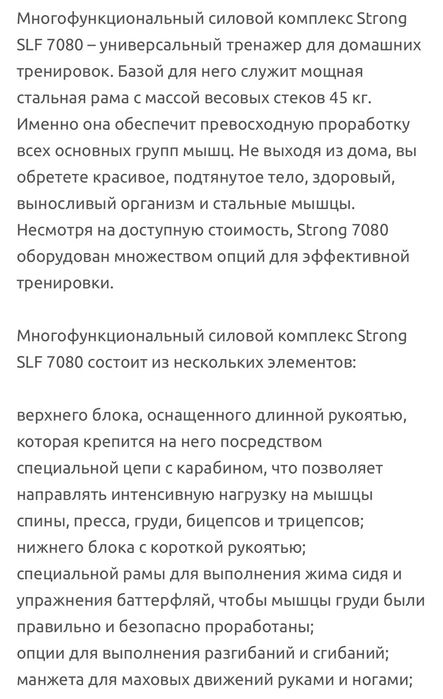 Многофункциональный силовой комплекс Strong SLF 7080 – универсальный тренажер для домашних тренировок. Базой для него служит мощная стальная рама с массой весовых стеков 45 кг. Именно она обеспечит превосходную проработку всех основных групп мышц. Не выходя из дома, вы обретете красивое, подтянутое тело, здоровый, выносливый организм и стальные мышцы. Несмотря на доступную стоимость, Strong 7080 оборудован множеством опций для эффективной тренировки.

Многофункциональный силовой комплекс Strong SLF 7080 состоит из нескольких элементов:

верхнего блока, оснащенного длинной рукоятью, которая крепится на него посредством специальной цепи с карабином, что позволяет направлять интенсивную нагрузку на мышцы спины, пресса, груди, бицепсов и трицепсов;
нижнего блока с короткой рукоятью;
специальной рамы для выполнения жима сидя и упражнения баттерфляй, чтобы мышцы груди были правильно и безопасно проработаны;
опции для выполнения разгибаний и сгибаний;
манжета для маховых движений руками и ногами;